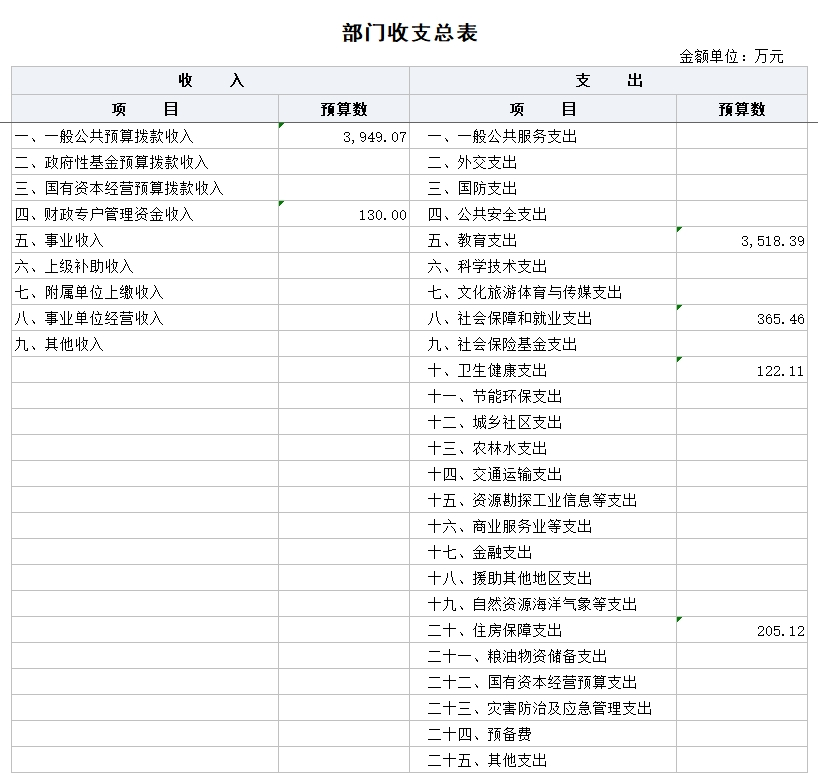 部门收支总表

金额单位：万元

| 收　　入 | | 支　　出 | |
|---|---|---|---|
| 项　　目 | 预算数 | 项　　目 | 预算数 |
| 一、一般公共预算拨款收入 | 3,949.07 | 一、一般公共服务支出 | |
| 二、政府性基金预算拨款收入 | | 二、外交支出 | |
| 三、国有资本经营预算拨款收入 | | 三、国防支出 | |
| 四、财政专户管理资金收入 | 130.00 | 四、公共安全支出 | |
| 五、事业收入 | | 五、教育支出 | 3,518.39 |
| 六、上级补助收入 | | 六、科学技术支出 | |
| 七、附属单位上缴收入 | | 七、文化旅游体育与传媒支出 | |
| 八、事业单位经营收入 | | 八、社会保障和就业支出 | 365.46 |
| 九、其他收入 | | 九、社会保险基金支出 | |
| | | 十、卫生健康支出 | 122.11 |
| | | 十一、节能环保支出 | |
| | | 十二、城乡社区支出 | |
| | | 十三、农林水支出 | |
| | | 十四、交通运输支出 | |
| | | 十五、资源勘探工业信息等支出 | |
| | | 十六、商业服务业等支出 | |
| | | 十七、金融支出 | |
| | | 十八、援助其他地区支出 | |
| | | 十九、自然资源海洋气象等支出 | |
| | | 二十、住房保障支出 | 205.12 |
| | | 二十一、粮油物资储备支出 | |
| | | 二十二、国有资本经营预算支出 | |
| | | 二十三、灾害防治及应急管理支出 | |
| | | 二十四、预备费 | |
| | | 二十五、其他支出 | |